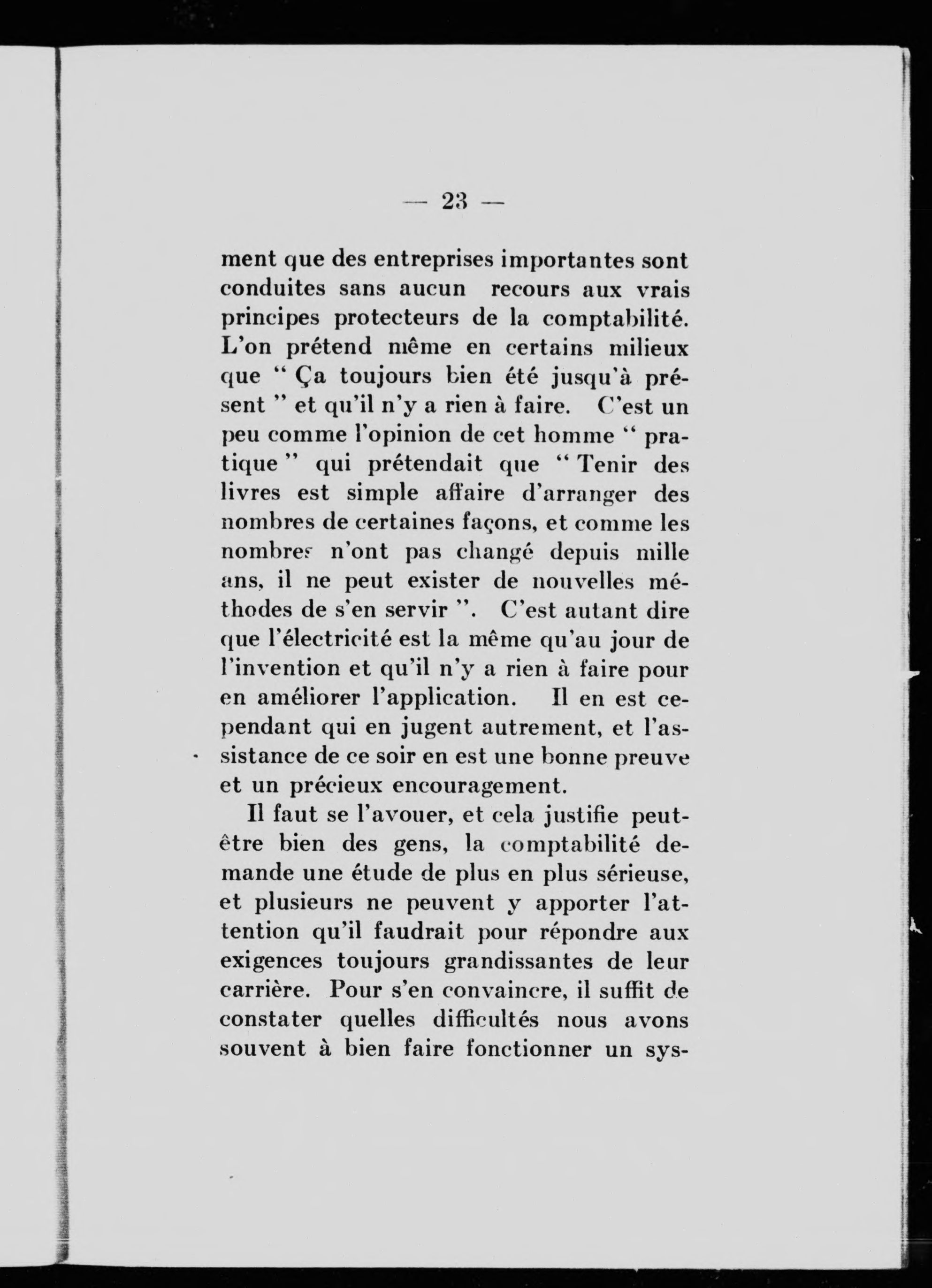 — 23 —

ment que des entreprises importantes sont conduites sans aucun recours aux vrais principes protecteurs de la comptabilité. L'on prétend même en certains milieux que " Ça toujours bien été jusqu'à présent " et qu'il n'y a rien à faire. C'est un peu comme l'opinion de cet homme " pratique " qui prétendait que " Tenir des livres est simple affaire d'arranger des nombres de certaines façons, et comme les nombres n'ont pas changé depuis mille ans, il ne peut exister de nouvelles méthodes de s'en servir ". C'est autant dire que l'électricité est la même qu'au jour de l'invention et qu'il n'y a rien à faire pour en améliorer l'application. Il en est cependant qui en jugent autrement, et l'assistance de ce soir en est une bonne preuve et un précieux encouragement.

Il faut se l'avouer, et cela justifie peut-être bien des gens, la comptabilité demande une étude de plus en plus sérieuse, et plusieurs ne peuvent y apporter l'attention qu'il faudrait pour répondre aux exigences toujours grandissantes de leur carrière. Pour s'en convaincre, il suffit de constater quelles difficultés nous avons souvent à bien faire fonctionner un sys-